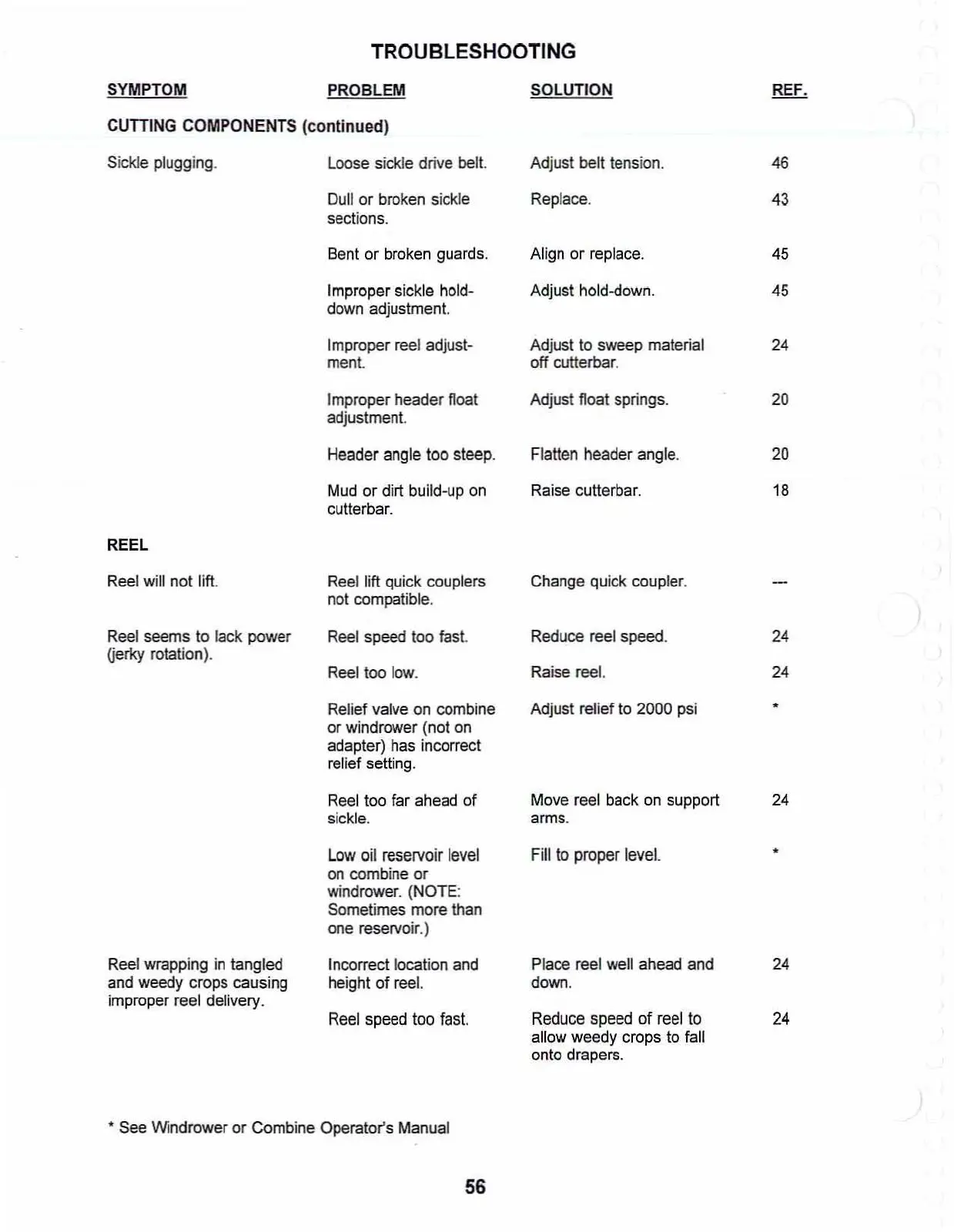 TROUBLESHOOTING

| SYMPTOM | PROBLEM | SOLUTION | REF. |
|---|---|---|---|
| CUTTING COMPONENTS (continued) | | | |
| Sickle plugging. | Loose sickle drive belt. | Adjust belt tension. | 46 |
| | Dull or broken sickle sections. | Replace. | 43 |
| | Bent or broken guards. | Align or replace. | 45 |
| | Improper sickle hold-down adjustment. | Adjust hold-down. | 45 |
| | Improper reel adjustment. | Adjust to sweep material off cutterbar. | 24 |
| | Improper header float adjustment. | Adjust float springs. | 20 |
| | Header angle too steep. | Flatten header angle. | 20 |
| | Mud or dirt build-up on cutterbar. | Raise cutterbar. | 18 |
| REEL | | | |
| Reel will not lift. | Reel lift quick couplers not compatible. | Change quick coupler. | --- |
| Reel seems to lack power (jerky rotation). | Reel speed too fast. | Reduce reel speed. | 24 |
| | Reel too low. | Raise reel. | 24 |
| | Relief valve on combine or windrower (not on adapter) has incorrect relief setting. | Adjust relief to 2000 psi | * |
| | Reel too far ahead of sickle. | Move reel back on support arms. | 24 |
| | Low oil reservoir level on combine or windrower. (NOTE: Sometimes more than one reservoir.) | Fill to proper level. | * |
| Reel wrapping in tangled and weedy crops causing improper reel delivery. | Incorrect location and height of reel. | Place reel well ahead and down. | 24 |
| | Reel speed too fast. | Reduce speed of reel to allow weedy crops to fall onto drapers. | 24 |

* See Windrower or Combine Operator's Manual

56